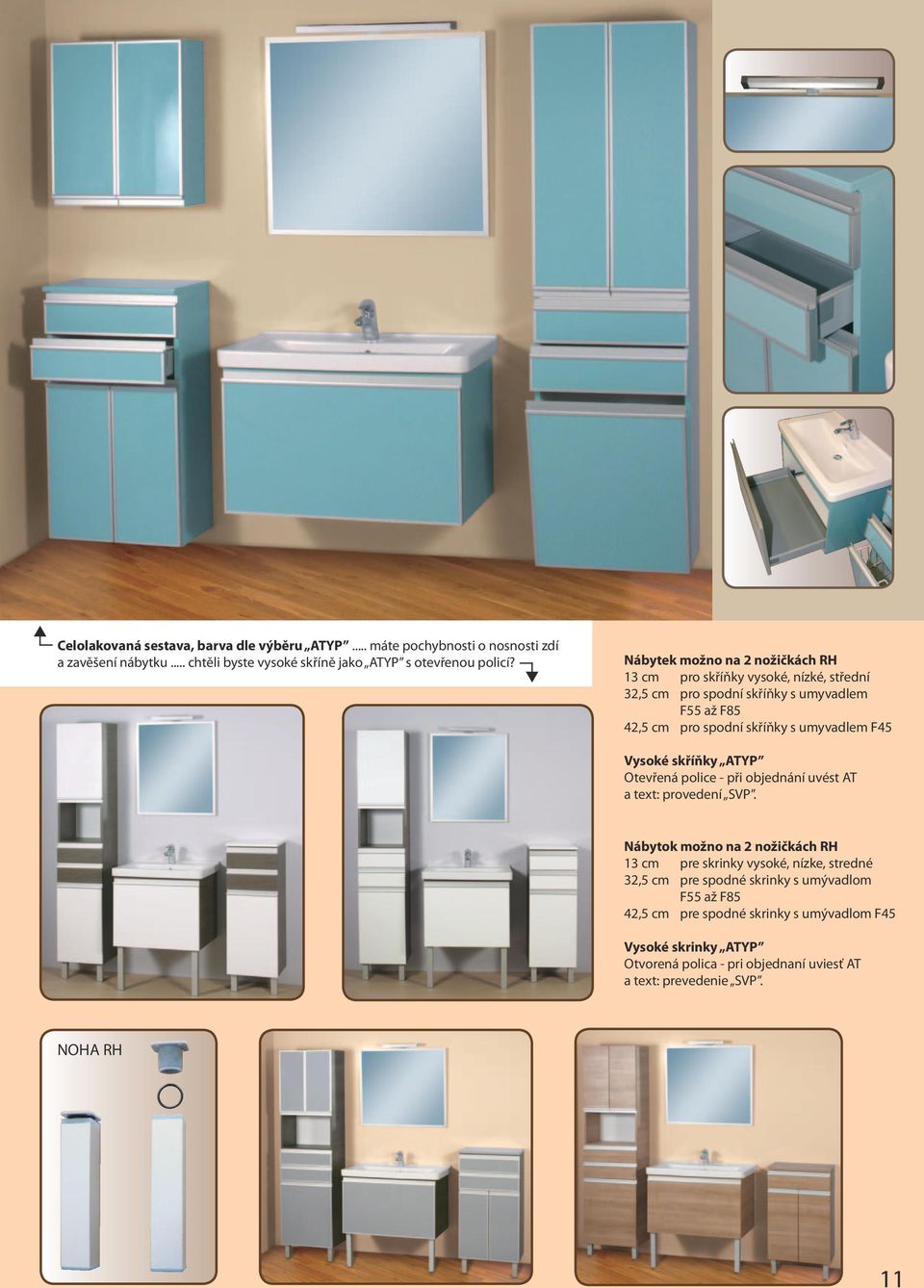 Celolakovaná sestava, barva dle výběru „ATYP“..... máte pochybnosti o nosnosti zdí a zavěšení nábytku..... chtěli byste vysoké skříně jako „ATYP“ s otevřenou policí?

Nábytek možno na 2 nožičkách RH
13 cm pro skříňky vysoké, nízké, střední
32,5 cm pro spodní skříňky s umyvadlem F55 až F85
42,5 cm pro spodní skříňky s umyvadlem F45

Vysoké skříňky „ATYP“
Otevřená police - při objednání uvést AT a text: provedení „SVP“.

Nábytok možno na 2 nožičkách RH
13 cm pre skrinky vysoké, nízke, stredné
32,5 cm pre spodné skrinky s umývadlom F55 až F85
42,5 cm pre spodné skrinky s umývadlom F45

Vysoké skrinky „ATYP“
Otvorená polica - pri objednaní uviesť AT a text: prevedenie „SVP“.

NOHA RH

11